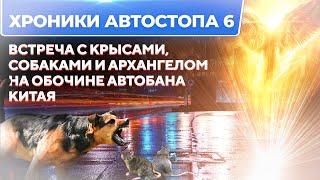 ХРОНИКИ АВТОСТОПА 6

ВСТРЕЧА С КРЫСАМИ, СОБАКАМИ И АРХАНГЕЛОМ НА ОБОЧИНЕ АВТОБАНА КИТАЯ